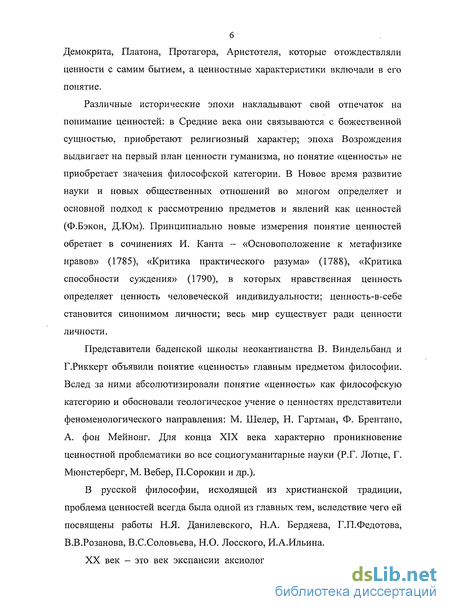 6

Демокрита, Платона, Протагора, Аристотеля, которые отождествляли ценности с самим бытием, а ценностные характеристики включали в его понятие.

Различные исторические эпохи накладывают свой отпечаток на понимание ценностей: в Средние века они связываются с божественной сущностью, приобретают религиозный характер; эпоха Возрождения выдвигает на первый план ценности гуманизма, но понятие «ценность» не приобретает значения философской категории. В Новое время развитие науки и новых общественных отношений во многом определяет и основной подход к рассмотрению предметов и явлений как ценностей (Ф.Бэкон, Д.Юм). Принципиально новые измерения понятие ценностей обретает в сочинениях И. Канта – «Основоположение к метафизике нравов» (1785), «Критика практического разума» (1788), «Критика способности суждения» (1790), в которых нравственная ценность определяет ценность человеческой индивидуальности; ценность-в-себе становится синонимом личности; весь мир существует ради ценности личности.

Представители баденской школы неокантианства В. Виндельбанд и Г.Риккерт объявили понятие «ценность» главным предметом философии. Вслед за ними абсолютизировали понятие «ценность» как философскую категорию и обосновали теологическое учение о ценностях представители феноменологического направления: М. Шелер, Н. Гартман, Ф. Брентано, А. фон Мейнонг. Для конца XIX века характерно проникновение ценностной проблематики во все социогуманитарные науки (Р.Г. Лотце, Г. Мюнстерберг, М. Вебер, П.Сорокин и др.).

В русской философии, исходящей из христианской традиции, проблема ценностей всегда была одной из главных тем, вследствие чего ей посвящены работы Н.Я. Данилевского, Н.А. Бердяева, Г.П.Федотова, В.В.Розанова, В.С.Соловьева, Н.О. Лосского, И.А.Ильина.

XX век – это век экспансии аксиолог

dsLib.net
библиотека диссертаций